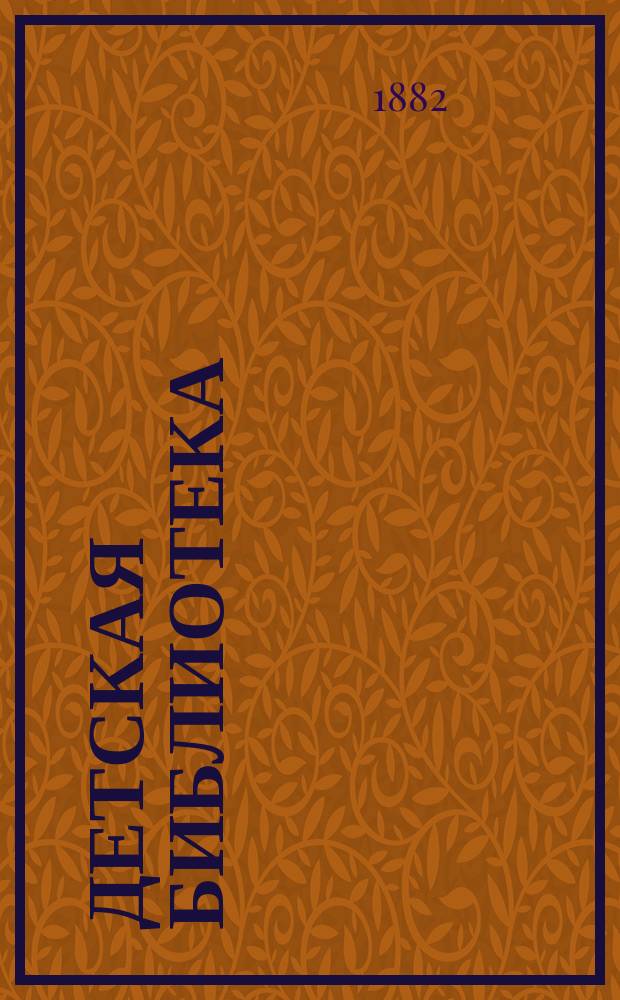 1882

ДЕТСКАЯ БИБЛИОТЕКА